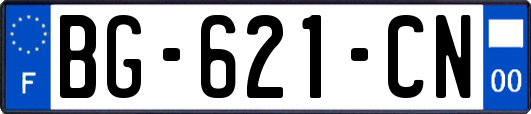 F
BG-621-CN
00